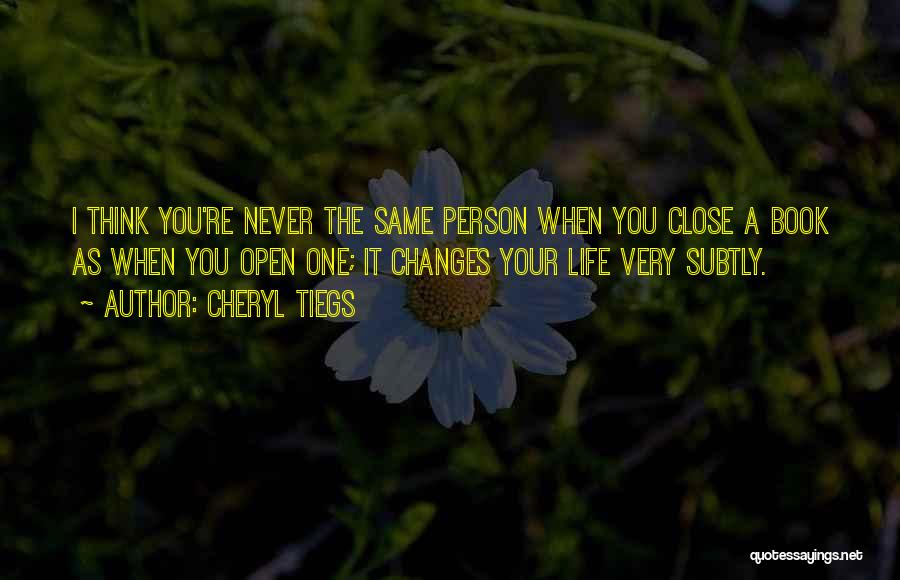 I THINK YOU'RE NEVER THE SAME PERSON WHEN YOU CLOSE A BOOK AS WHEN YOU OPEN ONE; IT CHANGES YOUR LIFE VERY SUBTLY.

~ AUTHOR: CHERYL TIEGS

quotessayings.net